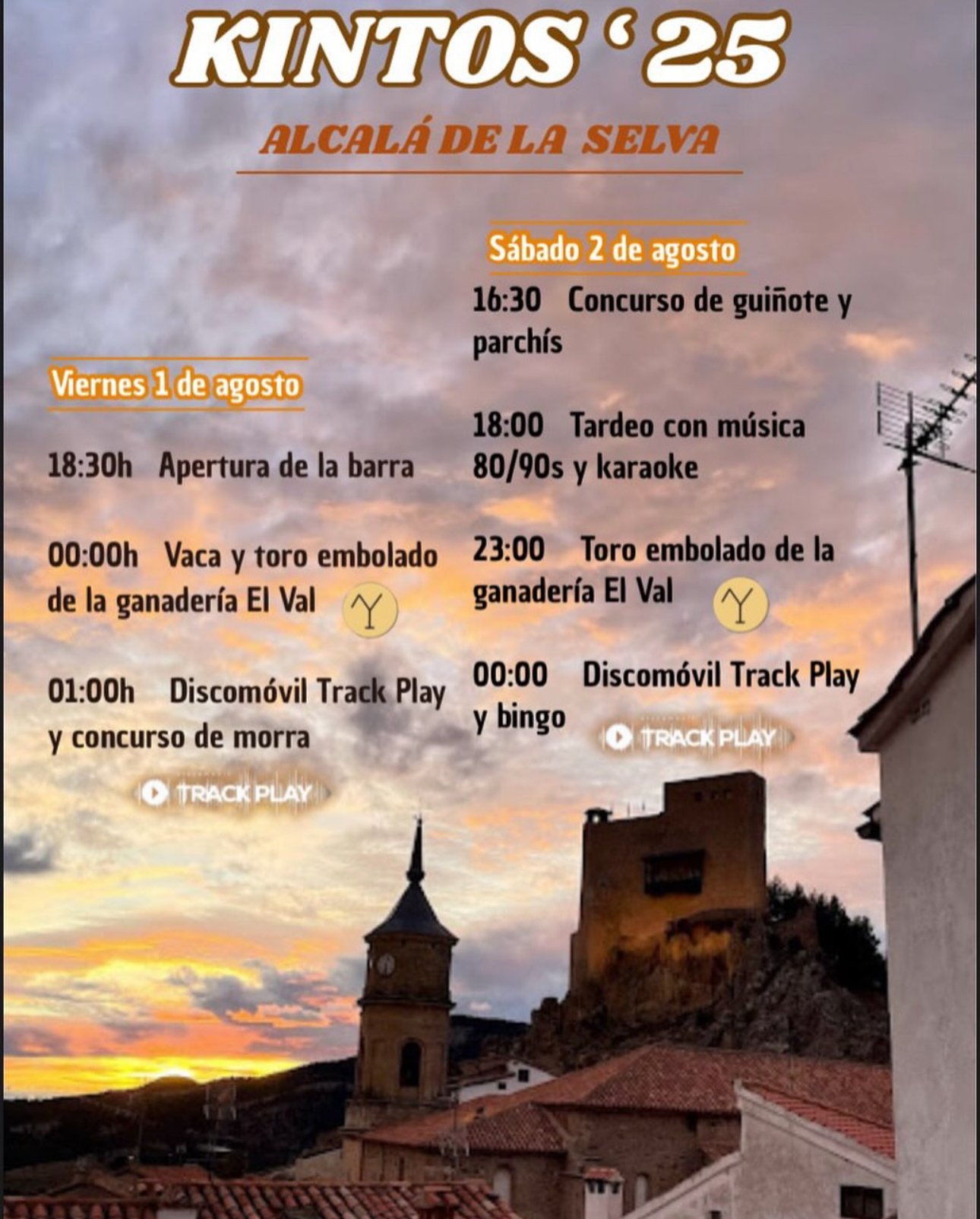 KINTOS '25

ALCALÁ DE LA SELVA

Viernes 1 de agosto

18:30h Apertura de la barra

00:00h Vaca y toro embolado de la ganadería El Val

01:00h Discomóvil Track Play y concurso de morra

TRACK PLAY

Sábado 2 de agosto

16:30 Concurso de guiñote y parchís

18:00 Tardeo con música 80/90s y karaoke

23:00 Toro embolado de la ganadería El Val

00:00 Discomóvil Track Play y bingo

TRACK PLAY